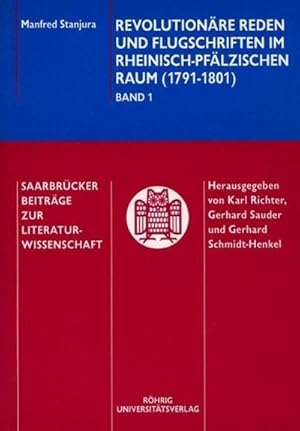 Manfred Stanjura

REVOLUTIONÄRE REDEN UND FLUGSCHRIFTEN IM RHEINISCH-PFÄLZISCHEN RAUM (1791-1801)

BAND 1

SAARBRÜCKER BEITRÄGE ZUR LITERATURWISSENSCHAFT

Herausgegeben von Karl Richter, Gerhard Sauder und Gerhard Schmidt-Henkel

RÖHRIG UNIVERSITÄTSVERLAG